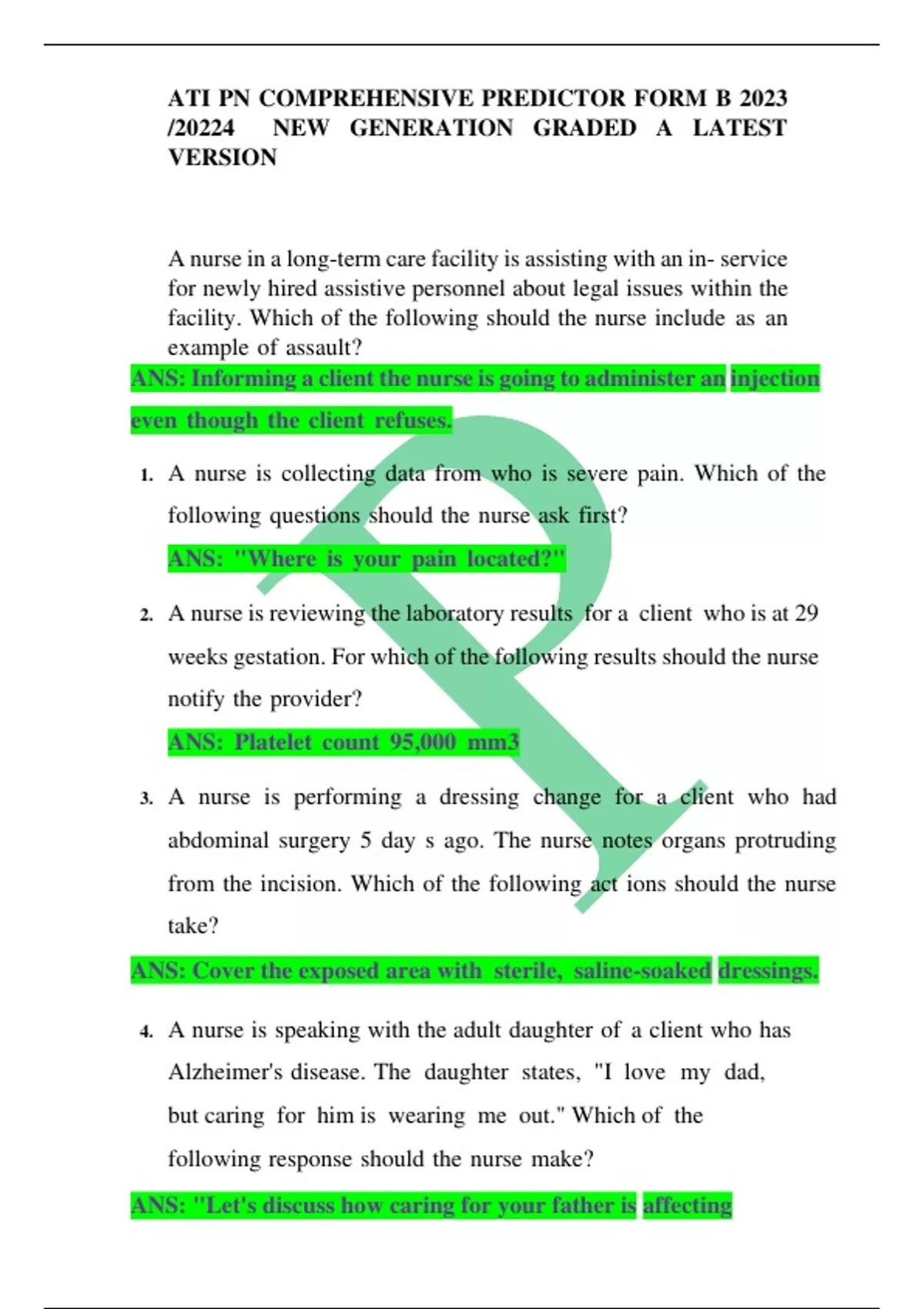 ATI PN COMPREHENSIVE PREDICTOR FORM B 2023 /20224 NEW GENERATION GRADED A LATEST VERSION

A nurse in a long-term care facility is assisting with an in- service for newly hired assistive personnel about legal issues within the facility. Which of the following should the nurse include as an example of assault?

ANS: Informing a client the nurse is going to administer an injection even though the client refuses.

1. A nurse is collecting data from who is severe pain. Which of the following questions should the nurse ask first?

ANS: "Where is your pain located?"

2. A nurse is reviewing the laboratory results for a client who is at 29 weeks gestation. For which of the following results should the nurse notify the provider?

ANS: Platelet count 95,000 mm3

3. A nurse is performing a dressing change for a client who had abdominal surgery 5 day s ago. The nurse notes organs protruding from the incision. Which of the following act ions should the nurse take?

ANS: Cover the exposed area with sterile, saline-soaked dressings.

4. A nurse is speaking with the adult daughter of a client who has Alzheimer's disease. The daughter states, "I love my dad, but caring for him is wearing me out." Which of the following response should the nurse make?

ANS: "Let's discuss how caring for your father is affecting